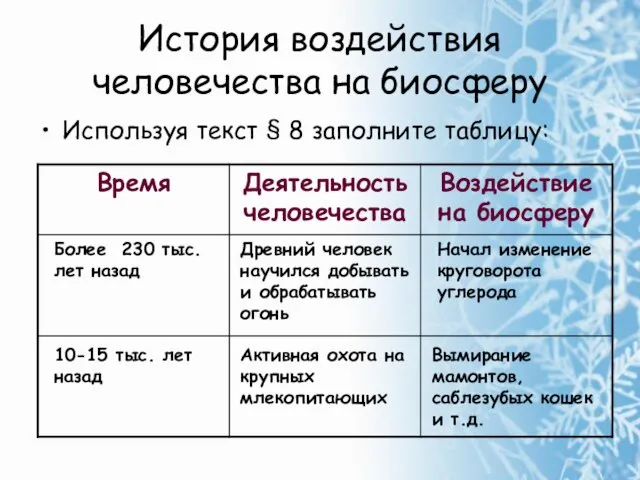 История воздействия человечества на биосферу

• Используя текст § 8 заполните таблицу:

| Время | Деятельность человечества | Воздействие на биосферу |
|---|---|---|
| Более 230 тыс. лет назад | Древний человек научился добывать и обрабатывать огонь | Начал изменение круговорота углерода |
| 10-15 тыс. лет назад | Активная охота на крупных млекопитающих | Вымирание мамонтов, саблезубых кошек и т.д. |